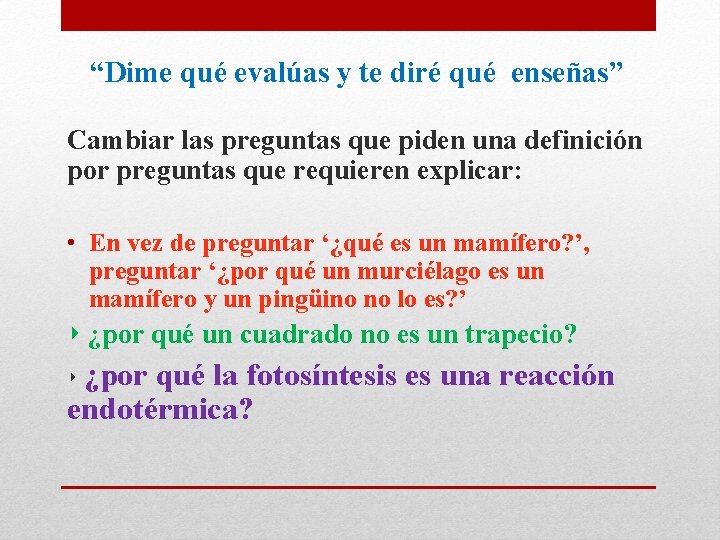 “Dime qué evalúas y te diré qué enseñas”

Cambiar las preguntas que piden una definición por preguntas que requieren explicar:

• En vez de preguntar ‘¿qué es un mamífero?’, preguntar ‘¿por qué un murciélago es un mamífero y un pingüino no lo es?’

‣ ¿por qué un cuadrado no es un trapecio?

‣ ¿por qué la fotosíntesis es una reacción endotérmica?